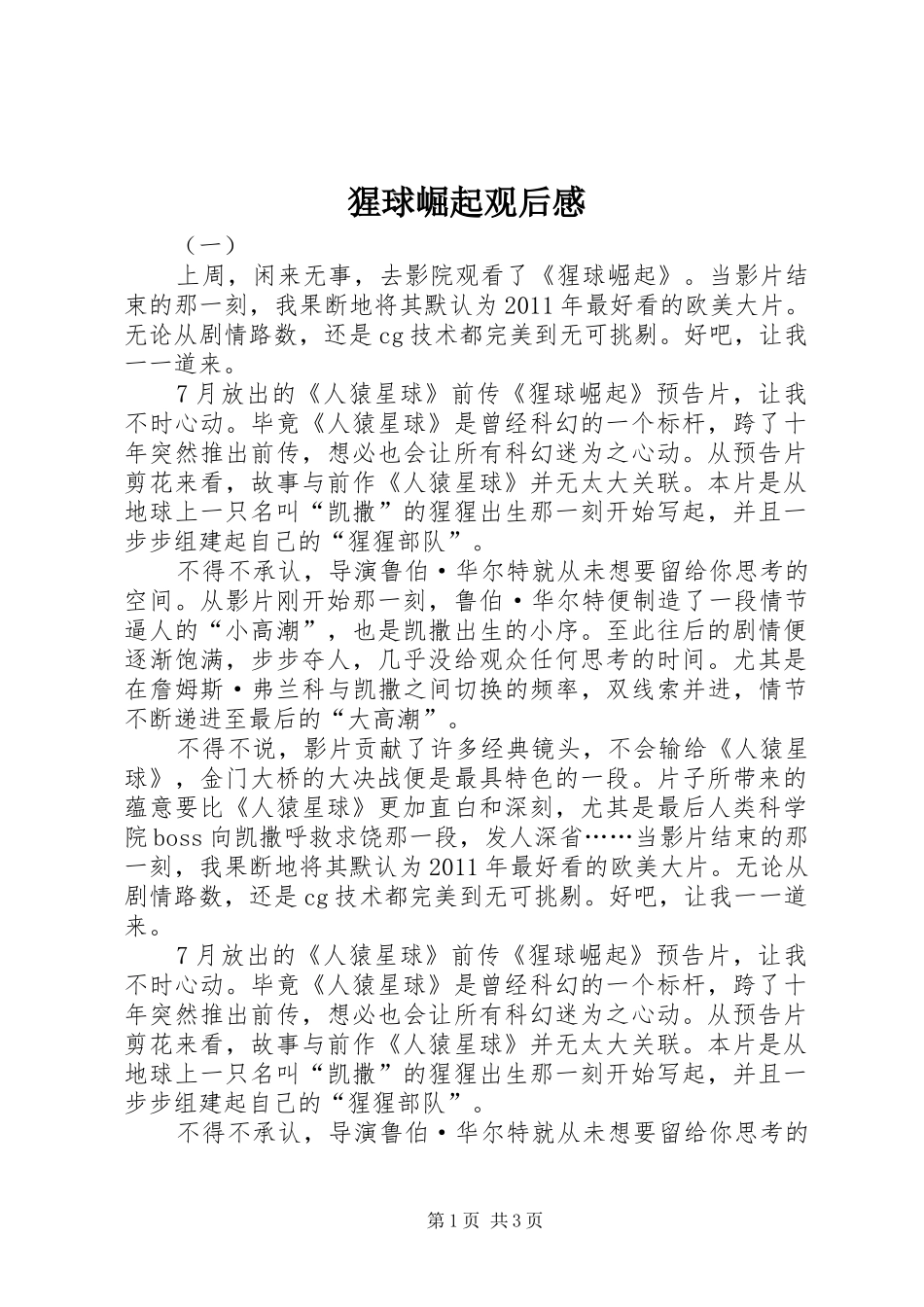 猩球崛起观后感

（一）

上周，闲来无事，去影院观看了《猩球崛起》。当影片结束的那一刻，我果断地将其默认为2011年最好看的欧美大片。无论从剧情路数，还是cg技术都完美到无可挑剔。好吧，让我一一道来。

7月放出的《人猿星球》前传《猩球崛起》预告片，让我不时心动。毕竟《人猿星球》是曾经科幻的一个标杆，跨了十年突然推出前传，想必也会让所有科幻迷为之心动。从预告片剪花来看，故事与前作《人猿星球》并无太大关联。本片是从地球上一只名叫“凯撒”的猩猩出生那一刻开始写起，并且一步步组建起自己的“猩猩部队”。

不得不承认，导演鲁伯·华尔特就从未想要留给你思考的空间。从影片刚开始那一刻，鲁伯·华尔特便制造了一段情节逼人的“小高潮”，也是凯撒出生的小序。至此往后的剧情便逐渐饱满，步步夺人，几乎没给观众任何思考的时间。尤其是在詹姆斯·弗兰科与凯撒之间切换的频率，双线索并进，情节不断递进至最后的“大高潮”。

不得不说，影片贡献了许多经典镜头，不会输给《人猿星球》，金门大桥的大决战便是最具特色的一段。片子所带来的蕴意要比《人猿星球》更加直白和深刻，尤其是最后人类科学院boss向凯撒呼救求饶那一段，发人深省……当影片结束的那一刻，我果断地将其默认为2011年最好看的欧美大片。无论从剧情路数，还是cg技术都完美到无可挑剔。好吧，让我一一道来。

7月放出的《人猿星球》前传《猩球崛起》预告片，让我不时心动。毕竟《人猿星球》是曾经科幻的一个标杆，跨了十年突然推出前传，想必也会让所有科幻迷为之心动。从预告片剪花来看，故事与前作《人猿星球》并无太大关联。本片是从地球上一只名叫“凯撒”的猩猩出生那一刻开始写起，并且一步步组建起自己的“猩猩部队”。

不得不承认，导演鲁伯·华尔特就从未想要留给你思考的

第1页 共3页